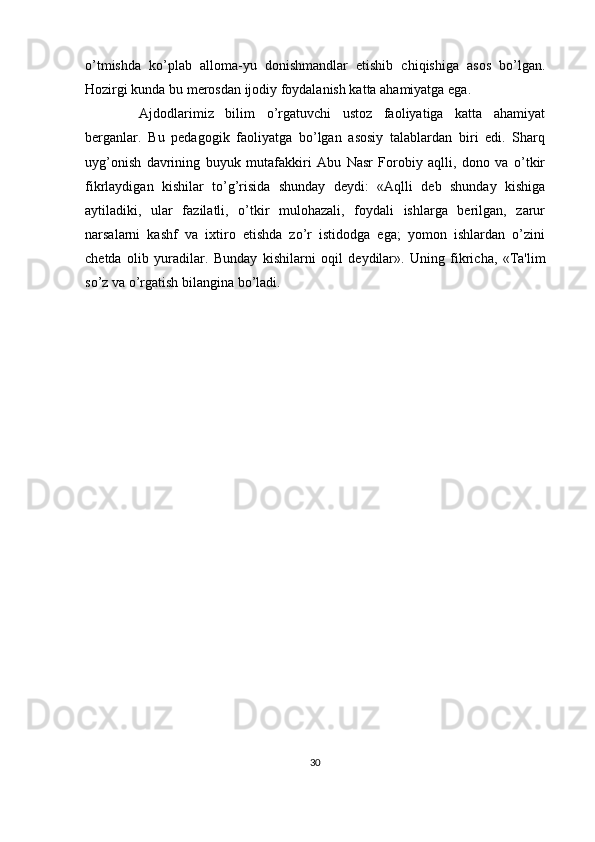 o'tmishda ko'plab alloma-yu donishmandlar etishib chiqishiga asos bo'lgan. Hozirgi kunda bu merosdan ijodiy foydalanish katta ahamiyatga ega.

Ajdodlarimiz bilim o'rgatuvchi ustoz faoliyatiga katta ahamiyat berganlar. Bu pedagogik faoliyatga bo'lgan asosiy talablardan biri edi. Sharq uyg'onish davrining buyuk mutafakkiri Abu Nasr Forobiy aqlli, dono va o'tkir fikrlaydigan kishilar to'g'risida shunday deydi: «Aqlli deb shunday kishiga aytiladiki, ular fazilatli, o'tkir mulohazali, foydali ishlarga berilgan, zarur narsalarni kashf va ixtiro etishda zo'r istidodga ega; yomon ishlardan o'zini chetda olib yuradilar. Bunday kishilarni oqil deydilar». Uning fikricha, «Ta'lim so'z va o'rgatish bilangina bo'ladi.

30

Docx.uz